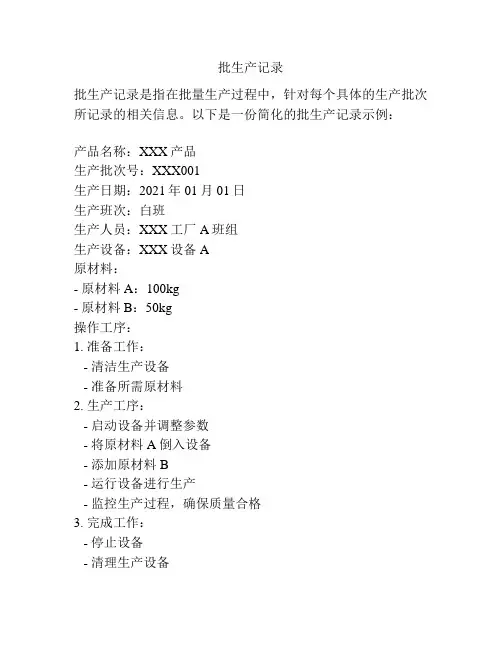 批生产记录

批生产记录是指在批量生产过程中，针对每个具体的生产批次所记录的相关信息。以下是一份简化的批生产记录示例：

产品名称：XXX 产品
生产批次号：XXX001
生产日期：2021 年 01 月 01 日
生产班次：白班
生产人员：XXX 工厂 A 班组
生产设备：XXX 设备 A
原材料：
- 原材料 A：100kg
- 原材料 B：50kg
操作工序：
1. 准备工作：
- 清洁生产设备
- 准备所需原材料
2. 生产工序：
- 启动设备并调整参数
- 将原材料 A 倒入设备
- 添加原材料 B
- 运行设备进行生产
- 监控生产过程，确保质量合格
3. 完成工作：
- 停止设备
- 清理生产设备